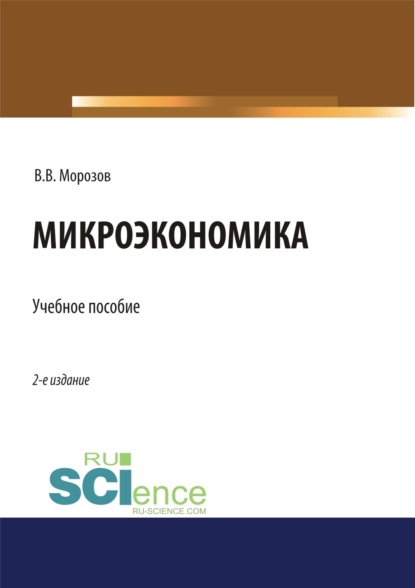 В.В. Морозов

МИКРОЭКОНОМИКА

Учебное пособие

2-е издание

RU
SCIence
RU-SCIENCE.COM